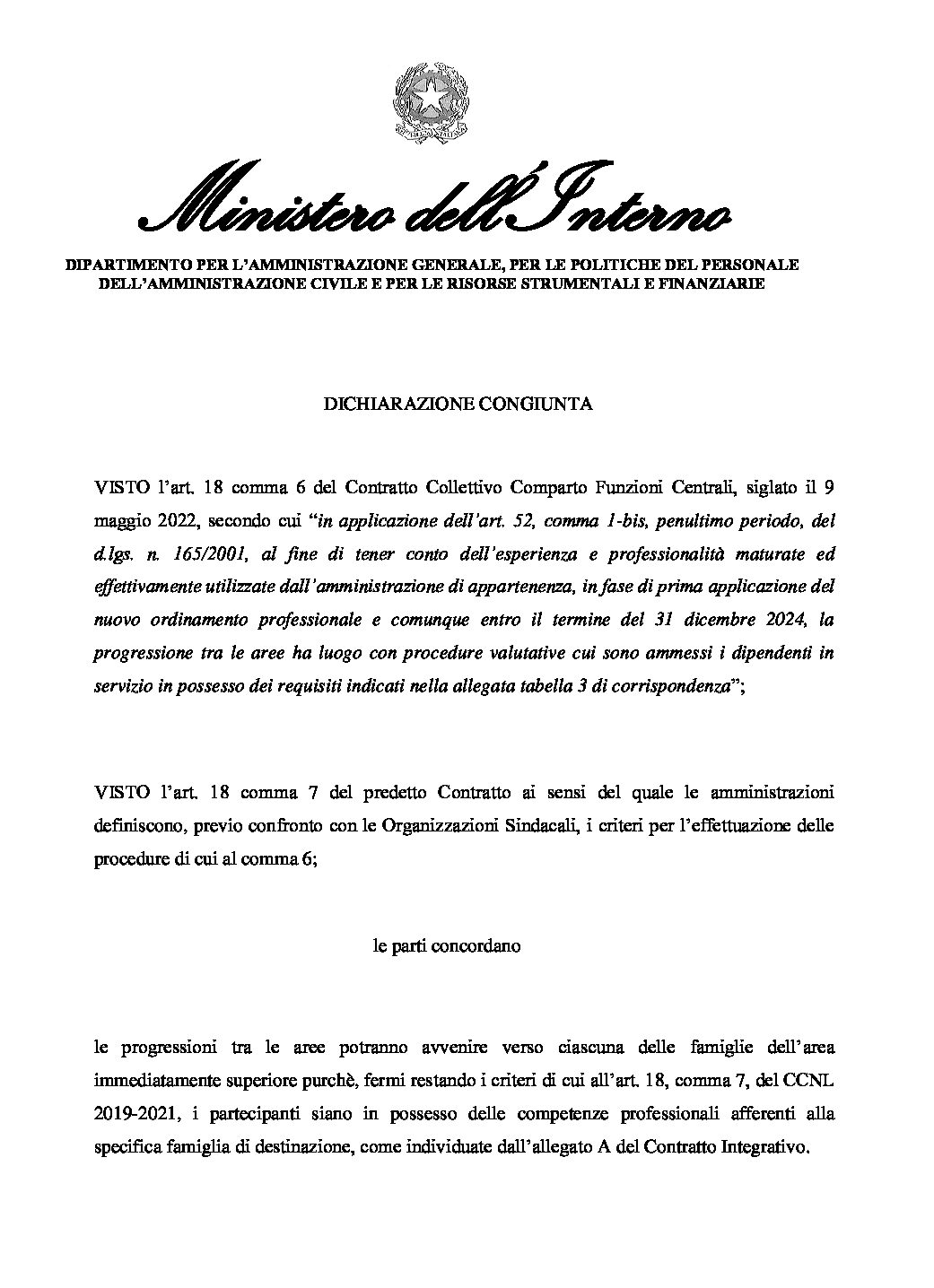 Ministero dell'Interno

DIPARTIMENTO PER L'AMMINISTRAZIONE GENERALE, PER LE POLITICHE DEL PERSONALE DELL'AMMINISTRAZIONE CIVILE E PER LE RISORSE STRUMENTALI E FINANZIARIE

DICHIARAZIONE CONGIUNTA

VISTO l'art. 18 comma 6 del Contratto Collettivo Comparto Funzioni Centrali, siglato il 9 maggio 2022, secondo cui "in applicazione dell'art. 52, comma 1-bis, penultimo periodo, del d.lgs. n. 165/2001, al fine di tener conto dell'esperienza e professionalità maturate ed effettivamente utilizzate dall'amministrazione di appartenenza, in fase di prima applicazione del nuovo ordinamento professionale e comunque entro il termine del 31 dicembre 2024, la progressione tra le aree ha luogo con procedure valutative cui sono ammessi i dipendenti in servizio in possesso dei requisiti indicati nella allegata tabella 3 di corrispondenza";

VISTO l'art. 18 comma 7 del predetto Contratto ai sensi del quale le amministrazioni definiscono, previo confronto con le Organizzazioni Sindacali, i criteri per l'effettuazione delle procedure di cui al comma 6;

le parti concordano

le progressioni tra le aree potranno avvenire verso ciascuna delle famiglie dell'area immediatamente superiore purchè, fermi restando i criteri di cui all'art. 18, comma 7, del CCNL 2019-2021, i partecipanti siano in possesso delle competenze professionali afferenti alla specifica famiglia di destinazione, come individuate dall'allegato A del Contratto Integrativo.